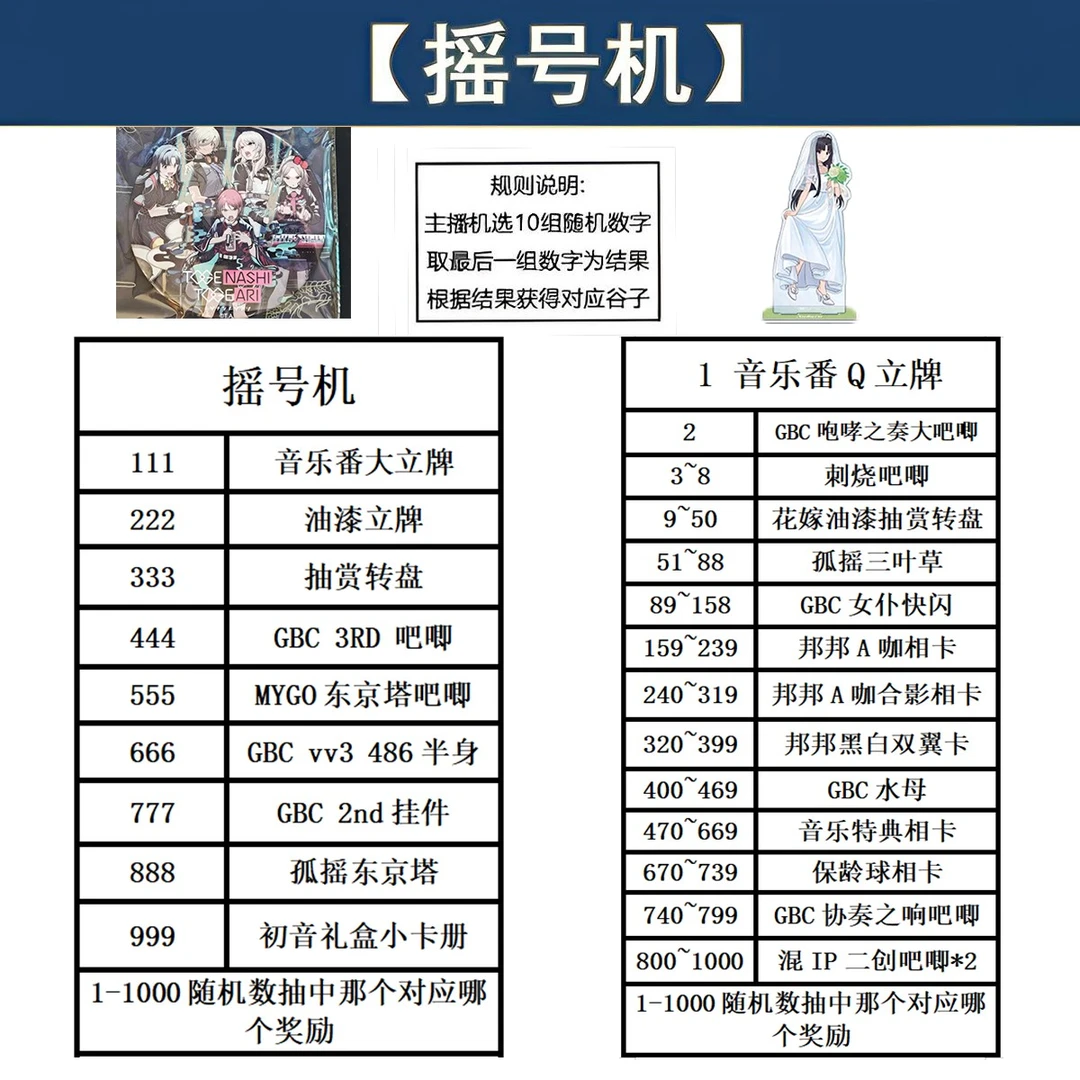 【摇号机】

TOGENASHI TOGEARI

规则说明:
主播机选10组随机数字
取最后一组数字为结果
根据结果获得对应谷子

| 摇号机 | |
|---|---|
| 111 | 音乐番大立牌 |
| 222 | 油漆立牌 |
| 333 | 抽赏转盘 |
| 444 | GBC 3RD 吧唧 |
| 555 | MYGO 东京塔吧唧 |
| 666 | GBC vv3 486 半身 |
| 777 | GBC 2nd 挂件 |
| 888 | 孤摇东京塔 |
| 999 | 初音礼盒小卡册 |
| 1-1000 随机数抽中那个对应哪个奖励 | |

| 1 音乐番 Q 立牌 | |
|---|---|
| 2 | GBC 咆哮之奏大吧唧 |
| 3~8 | 刺烧吧唧 |
| 9~50 | 花嫁油漆抽赏转盘 |
| 51~88 | 孤摇三叶草 |
| 89~158 | GBC 女仆快闪 |
| 159~239 | 邦邦 A 咖相卡 |
| 240~319 | 邦邦 A 咖合影相卡 |
| 320~399 | 邦邦黑白双翼卡 |
| 400~469 | GBC 水母 |
| 470~669 | 音乐特典相卡 |
| 670~739 | 保龄球相卡 |
| 740~799 | GBC 协奏之响吧唧 |
| 800~1000 | 混 IP 二创吧唧*2 |
| 1-1000 随机数抽中那个对应哪个奖励 | |